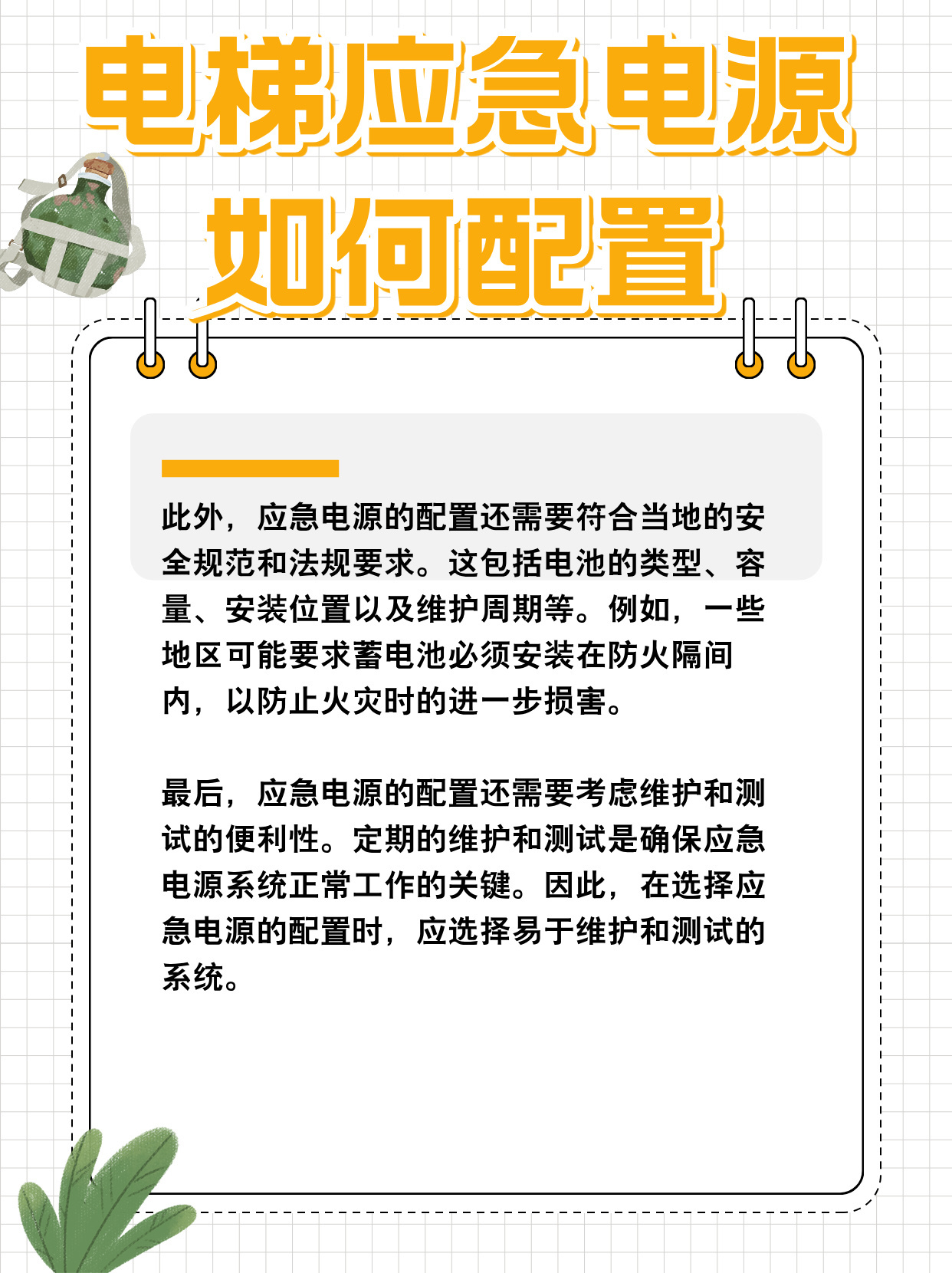 电梯应急电源如何配置

此外，应急电源的配置还需要符合当地的安全规范和法规要求。这包括电池的类型、容量、安装位置以及维护周期等。例如，一些地区可能要求蓄电池必须安装在防火隔间内，以防止火灾时的进一步损害。

最后，应急电源的配置还需要考虑维护和测试的便利性。定期的维护和测试是确保应急电源系统正常工作的关键。因此，在选择应急电源的配置时，应选择易于维护和测试的系统。